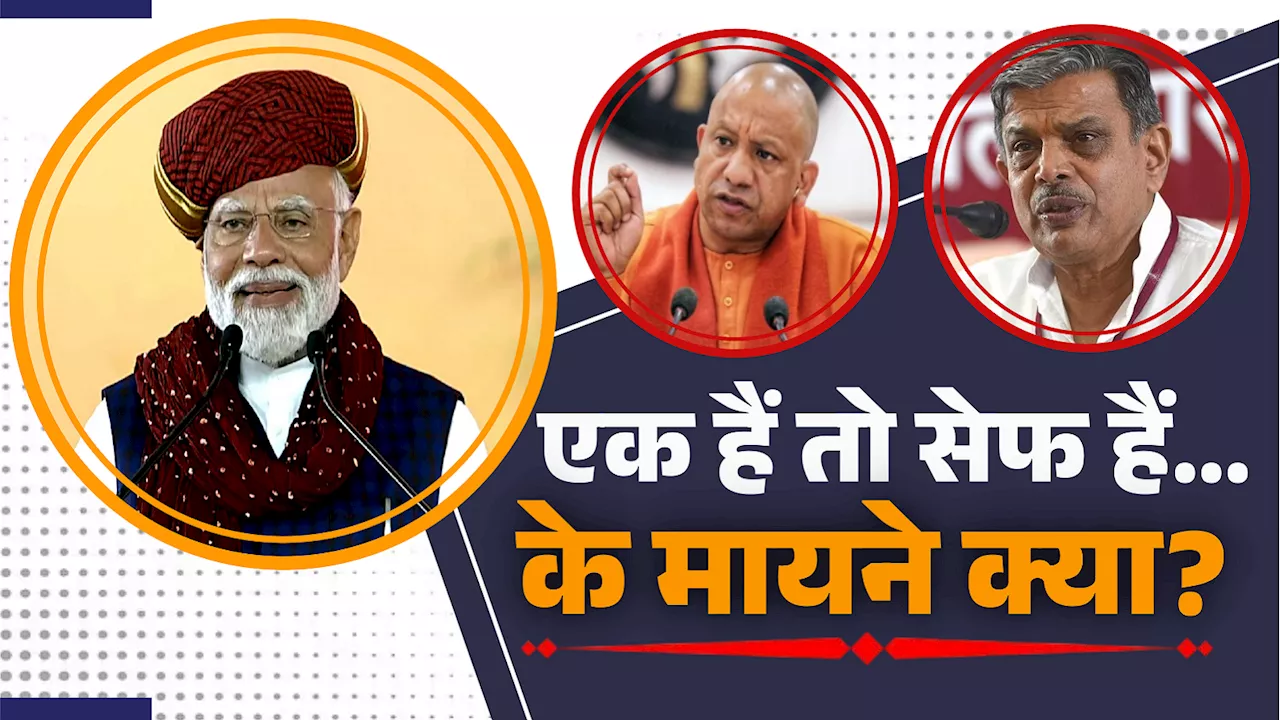 एक हैं तो सेफ हैं...
के मायने क्या?